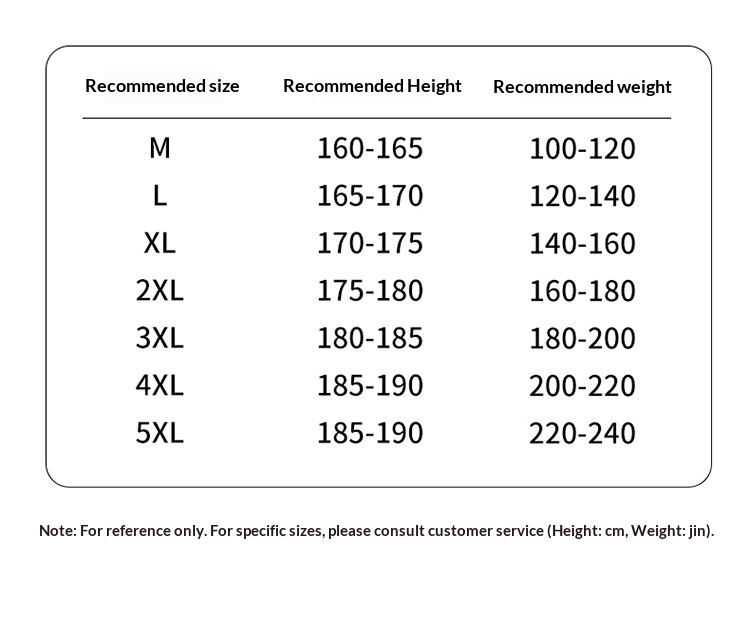 | Recommended size | Recommended Height | Recommended weight |
|---|---|---|
| M | 160-165 | 100-120 |
| L | 165-170 | 120-140 |
| XL | 170-175 | 140-160 |
| 2XL | 175-180 | 160-180 |
| 3XL | 180-185 | 180-200 |
| 4XL | 185-190 | 200-220 |
| 5XL | 185-190 | 220-240 |

Note: For reference only. For specific sizes, please consult customer service (Height: cm, Weight: jin).